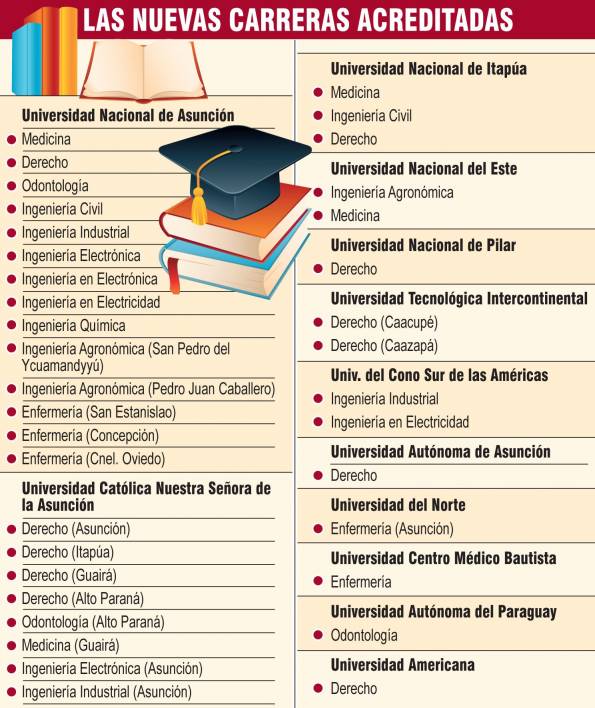 LAS NUEVAS CARRERAS ACREDITADAS

Universidad Nacional de Asunción
- Medicina
- Derecho
- Odontología
- Ingeniería Civil
- Ingeniería Industrial
- Ingeniería Electrónica
- Ingeniería en Electrónica
- Ingeniería en Electricidad
- Ingeniería Química
- Ingeniería Agronómica (San Pedro del Ycuamandyyú)
- Ingeniería Agronómica (Pedro Juan Caballero)
- Enfermería (San Estanislao)
- Enfermería (Concepción)
- Enfermería (Cnel. Oviedo)

Universidad Católica Nuestra Señora de la Asunción
- Derecho (Asunción)
- Derecho (Itapúa)
- Derecho (Guairá)
- Derecho (Alto Paraná)
- Odontología (Alto Paraná)
- Medicina (Guairá)
- Ingeniería Electrónica (Asunción)
- Ingeniería Industrial (Asunción)

Universidad Nacional de Itapúa
- Medicina
- Ingeniería Civil
- Derecho

Universidad Nacional del Este
- Ingeniería Agronómica
- Medicina

Universidad Nacional de Pilar
- Derecho

Universidad Tecnológica Intercontinental
- Derecho (Caacupé)
- Derecho (Caazapá)

Univ. del Cono Sur de las Américas
- Ingeniería Industrial
- Ingeniería en Electricidad

Universidad Autónoma de Asunción
- Derecho

Universidad del Norte
- Enfermería (Asunción)

Universidad Centro Médico Bautista
- Enfermería

Universidad Autónoma del Paraguay
- Odontología

Universidad Americana
- Derecho